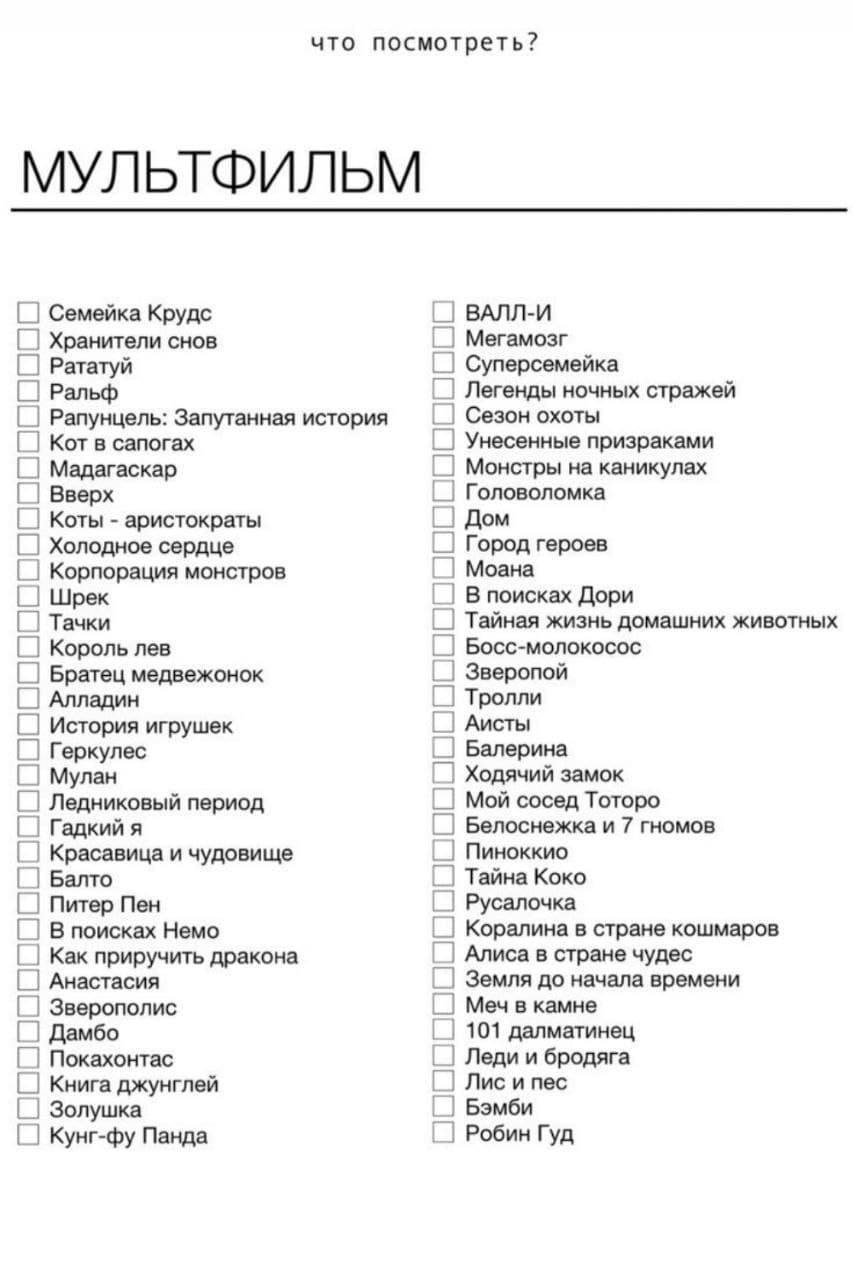 что посмотреть?

МУЛЬТФИЛЬМ

☐ Семейка Крудс
☐ Хранители снов
☐ Рататуй
☐ Ральф
☐ Рапунцель: Запутанная история
☐ Кот в сапогах
☐ Мадагаскар
☐ Вверх
☐ Коты - аристократы
☐ Холодное сердце
☐ Корпорация монстров
☐ Шрек
☐ Тачки
☐ Король лев
☐ Братец медвежонок
☐ Алладин
☐ История игрушек
☐ Геркулес
☐ Мулан
☐ Ледниковый период
☐ Гадкий я
☐ Красавица и чудовище
☐ Балто
☐ Питер Пен
☐ В поисках Немо
☐ Как приручить дракона
☐ Анастасия
☐ Зверополис
☐ Дамбо
☐ Покахонтас
☐ Книга джунглей
☐ Золушка
☐ Кунг-фу Панда

☐ ВАЛЛ-И
☐ Мегамозг
☐ Суперсемейка
☐ Легенды ночных стражей
☐ Сезон охоты
☐ Унесенные призраками
☐ Монстры на каникулах
☐ Головоломка
☐ Дом
☐ Город героев
☐ Моана
☐ В поисках Дори
☐ Тайная жизнь домашних животных
☐ Босс-молокосос
☐ Зверопой
☐ Тролли
☐ Аисты
☐ Балерина
☐ Ходячий замок
☐ Мой сосед Тоторо
☐ Белоснежка и 7 гномов
☐ Пиноккио
☐ Тайна Коко
☐ Русалочка
☐ Коралина в стране кошмаров
☐ Алиса в стране чудес
☐ Земля до начала времени
☐ Меч в камне
☐ 101 далматинец
☐ Леди и бродяга
☐ Лис и пес
☐ Бэмби
☐ Робин Гуд